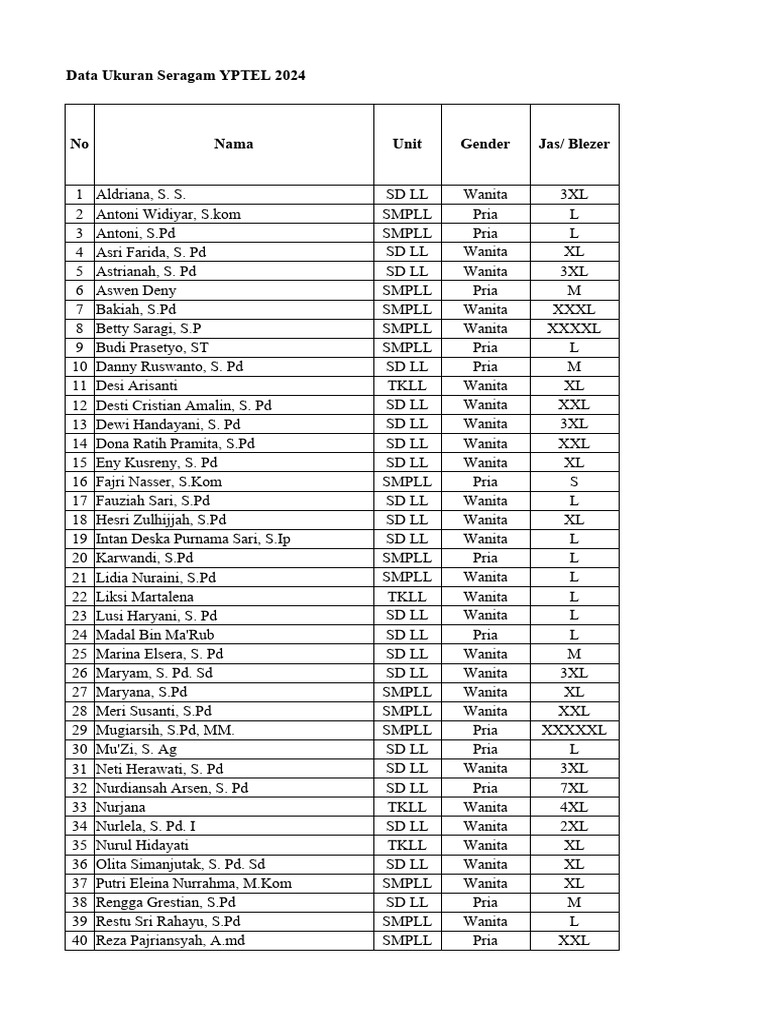 Data Ukuran Seragam YPTEL 2024

| No | Nama | Unit | Gender | Jas/ Blezer |
|---|---|---|---|---|
| 1 | Aldriana, S. S. | SD LL | Wanita | 3XL |
| 2 | Antoni Widiyar, S.kom | SMPLL | Pria | L |
| 3 | Antoni, S.Pd | SMPLL | Pria | L |
| 4 | Asri Farida, S. Pd | SD LL | Wanita | XL |
| 5 | Astrianah, S. Pd | SD LL | Wanita | 3XL |
| 6 | Aswen Deny | SMPLL | Pria | M |
| 7 | Bakiah, S.Pd | SMPLL | Wanita | XXXL |
| 8 | Betty Saragi, S.P | SMPLL | Wanita | XXXXL |
| 9 | Budi Prasetyo, ST | SMPLL | Pria | L |
| 10 | Danny Ruswanto, S. Pd | SD LL | Pria | M |
| 11 | Desi Arisanti | TKLL | Wanita | XL |
| 12 | Desti Cristian Amalin, S. Pd | SD LL | Wanita | XXL |
| 13 | Dewi Handayani, S. Pd | SD LL | Wanita | 3XL |
| 14 | Dona Ratih Pramita, S.Pd | SD LL | Wanita | XXL |
| 15 | Eny Kusreny, S. Pd | SD LL | Wanita | XL |
| 16 | Fajri Nasser, S.Kom | SMPLL | Pria | S |
| 17 | Fauziah Sari, S.Pd | SD LL | Wanita | L |
| 18 | Hesri Zulhijjah, S.Pd | SD LL | Wanita | XL |
| 19 | Intan Deska Purnama Sari, S.Ip | SD LL | Wanita | L |
| 20 | Karwandi, S.Pd | SMPLL | Pria | L |
| 21 | Lidia Nuraini, S.Pd | SMPLL | Wanita | L |
| 22 | Liksi Martalena | TKLL | Wanita | L |
| 23 | Lusi Haryani, S. Pd | SD LL | Wanita | L |
| 24 | Madal Bin Ma'Rub | SD LL | Pria | L |
| 25 | Marina Elsera, S. Pd | SD LL | Wanita | M |
| 26 | Maryam, S. Pd. Sd | SD LL | Wanita | 3XL |
| 27 | Maryana, S.Pd | SMPLL | Wanita | XL |
| 28 | Meri Susanti, S.Pd | SMPLL | Wanita | XXL |
| 29 | Mugiarsih, S.Pd, MM. | SMPLL | Pria | XXXXXL |
| 30 | Mu'Zi, S. Ag | SD LL | Pria | L |
| 31 | Neti Herawati, S. Pd | SD LL | Wanita | 3XL |
| 32 | Nurdiansah Arsen, S. Pd | SD LL | Pria | 7XL |
| 33 | Nurjana | TKLL | Wanita | 4XL |
| 34 | Nurlela, S. Pd. I | SD LL | Wanita | 2XL |
| 35 | Nurul Hidayati | TKLL | Wanita | XL |
| 36 | Olita Simanjutak, S. Pd. Sd | SD LL | Wanita | XL |
| 37 | Putri Eleina Nurrahma, M.Kom | SMPLL | Wanita | XL |
| 38 | Rengga Grestian, S.Pd | SD LL | Pria | M |
| 39 | Restu Sri Rahayu, S.Pd | SMPLL | Wanita | L |
| 40 | Reza Pajriansyah, A.md | SMPLL | Pria | XXL |